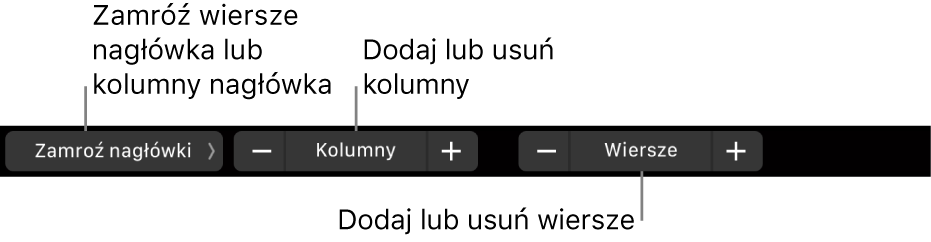 Zamróź wiersze nagłówka lub kolumny nagłówka

Dodaj lub usuń kolumny

Zamroź nagłówki 〉

−

Kolumny

+

−

Wiersze

+

Dodaj lub usuń wiersze